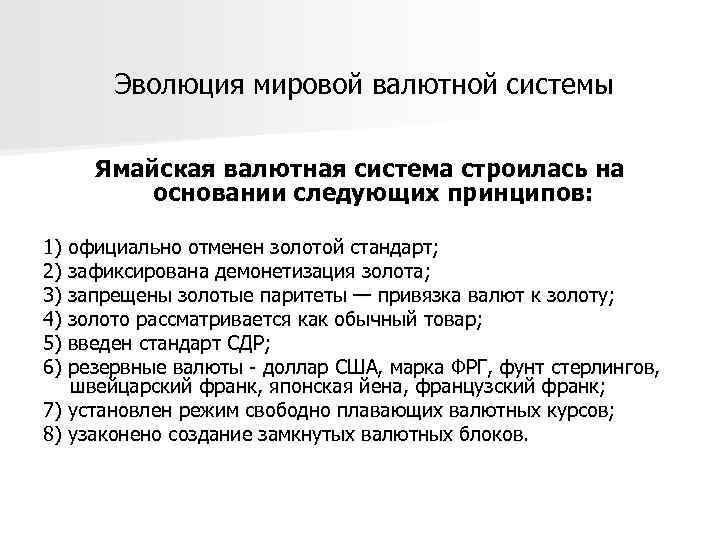 Эволюция мировой валютной системы

Ямайская валютная система строилась на основании следующих принципов:

1) официально отменен золотой стандарт;
2) зафиксирована демонетизация золота;
3) запрещены золотые паритеты — привязка валют к золоту;
4) золото рассматривается как обычный товар;
5) введен стандарт СДР;
6) резервные валюты - доллар США, марка ФРГ, фунт стерлингов, швейцарский франк, японская йена, французский франк;
7) установлен режим свободно плавающих валютных курсов;
8) узаконено создание замкнутых валютных блоков.